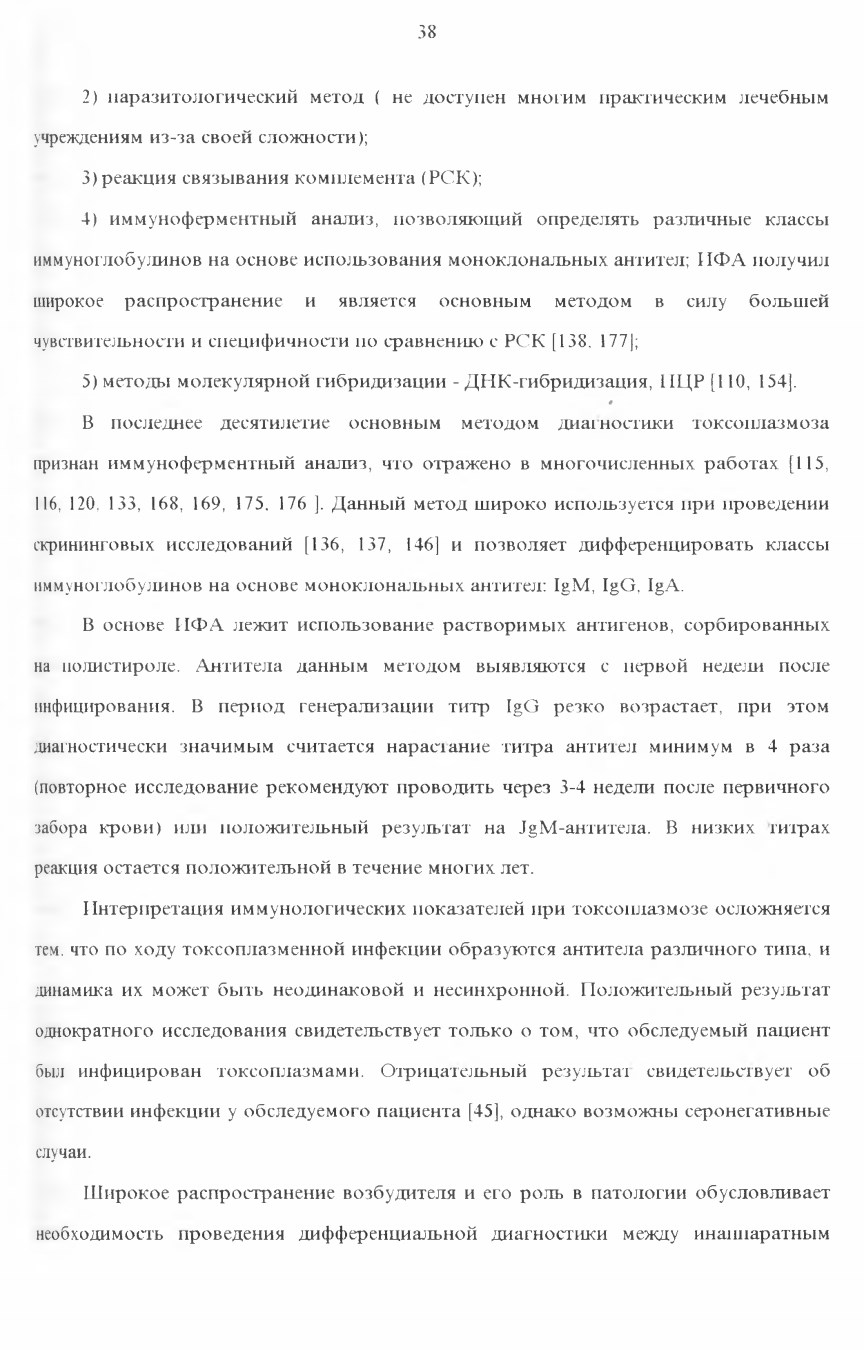 38

2) паразитологический метод ( не доступен многим практическим лечебным учреждениям из-за своей сложности);

3) реакция связывания комплемента (РСК);

4) иммуноферментный анализ, позволяющий определять различные классы иммуноглобулинов на основе использования моноклональных антител; ИФА получил широкое распространение и является основным методом в силу большей чувствительности и специфичности по сравнению с РСК [138, 177];

5) методы молекулярной гибридизации - ДНК-гибридизация, ПЦР [110, 154].

В последнее десятилетие основным методом диагностики токсоплазмоза признан иммуноферментный анализ, что отражено в многочисленных работах [115, 116, 120, 133, 168, 169, 175, 176 ]. Данный метод широко используется при проведении скрининговых исследований [136, 137, 146] и позволяет дифференцировать классы иммуноглобулинов на основе моноклональных антител: IgM, IgG, IgA.

В основе ИФА лежит использование растворимых антигенов, сорбированных на полистироле. Антитела данным методом выявляются с первой недели после инфицирования. В период генерализации титр IgG резко возрастает, при этом диагностически значимым считается нарастание титра антител минимум в 4 раза (повторное исследование рекомендуют проводить через 3-4 недели после первичного забора крови) или положительный результат на JgM-антитела. В низких титрах реакция остается положительной в течение многих лет.

Интерпретация иммунологических показателей при токсоплазмозе осложняется тем, что по ходу токсоплазменной инфекции образуются антитела различного типа, и динамика их может быть неодинаковой и несинхронной. Положительный результат однократного исследования свидетельствует только о том, что обследуемый пациент был инфицирован токсоплазмами. Отрицательный результат свидетельствует об отсутствии инфекции у обследуемого пациента [45], однако возможны серонегативные случаи.

Широкое распространение возбудителя и его роль в патологии обусловливает необходимость проведения дифференциальной диагностики между инаппаратным